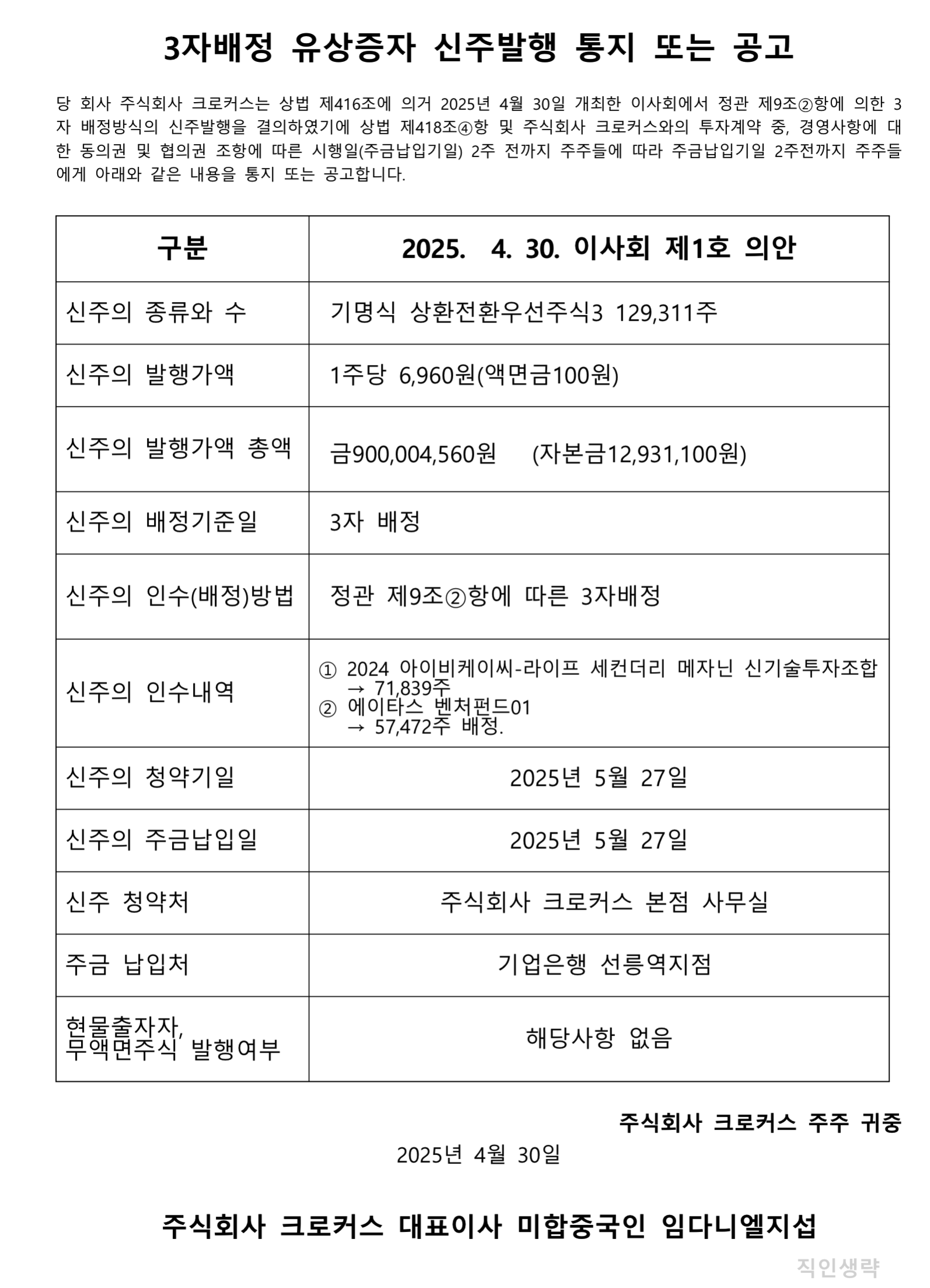 3자배정 유상증자 신주발행 통지 또는 공고

당 회사 주식회사 크로커스는 상법 제416조에 의거 2025년 4월 30일 개최한 이사회에서 정관 제9조②항에 의한 3자 배정방식의 신주발행을 결의하였기에 상법 제418조④항 및 주식회사 크로커스와의 투자계약 중, 경영사항에 대한 동의권 및 협의권 조항에 따른 시행일(주금납입기일) 2주 전까지 주주들에 따라 주금납입기일 2주전까지 주주들에게 아래와 같은 내용을 통지 또는 공고합니다.

| 구분 | 2025. 4. 30. 이사회 제1호 의안 |
|---|---|
| 신주의 종류와 수 | 기명식 상환전환우선주식3 129,311주 |
| 신주의 발행가액 | 1주당 6,960원(액면금100원) |
| 신주의 발행가액 총액 | 금900,004,560원 (자본금12,931,100원) |
| 신주의 배정기준일 | 3자 배정 |
| 신주의 인수(배정)방법 | 정관 제9조②항에 따른 3자배정 |
| 신주의 인수내역 | ① 2024 아이비케이씨-라이프 세컨더리 메자닌 신기술투자조합 → 71,839주 ② 에이타스 벤처펀드01 → 57,472주 배정. |
| 신주의 청약기일 | 2025년 5월 27일 |
| 신주의 주금납입일 | 2025년 5월 27일 |
| 신주 청약처 | 주식회사 크로커스 본점 사무실 |
| 주금 납입처 | 기업은행 선릉역지점 |
| 현물출자자, 무액면주식 발행여부 | 해당사항 없음 |

주식회사 크로커스 주주 귀중

2025년 4월 30일

주식회사 크로커스 대표이사 미합중국인 임다니엘지섭

직인생략